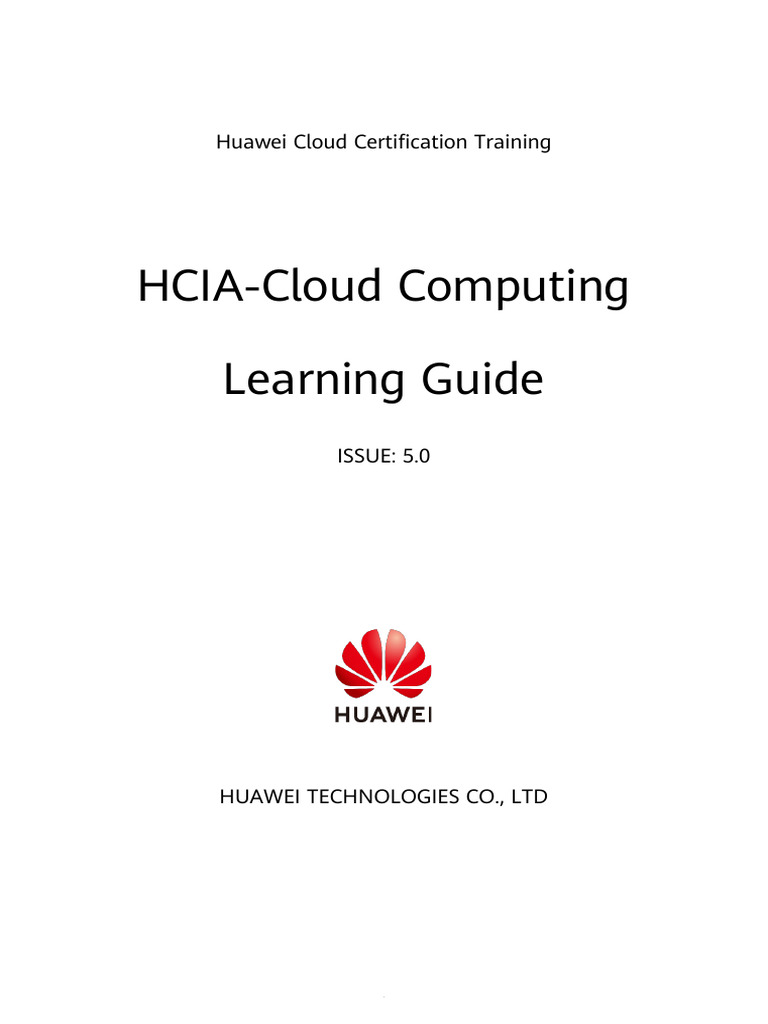 Huawei Cloud Certification Training

HCIA-Cloud Computing

Learning Guide

ISSUE: 5.0

HUAWEI

HUAWEI TECHNOLOGIES CO., LTD